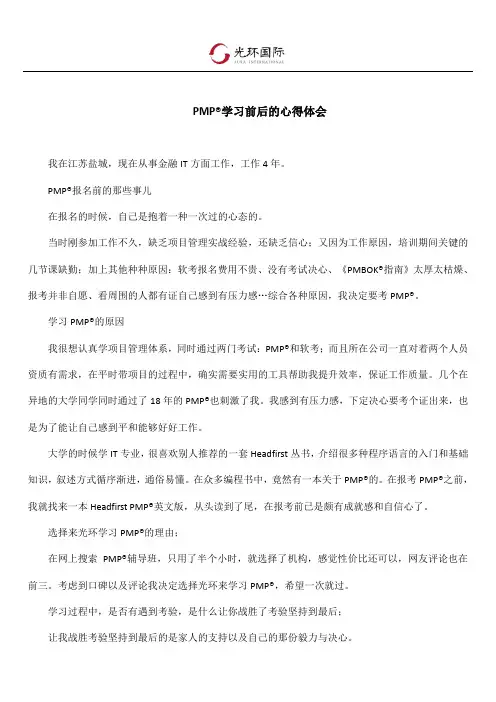 光环国际
AURA INTERNATIONAL

PMP®学习前后的心得体会

我在江苏盐城，现在从事金融 IT 方面工作，工作 4 年。

PMP®报名前的那些事儿

在报名的时候，自己是抱着一种一次过的心态的。

当时刚参加工作不久，缺乏项目管理实战经验，还缺乏信心；又因为工作原因，培训期间关键的几节课缺勤；加上其他种种原因：软考报名费用不贵、没有考试决心、《PMBOK®指南》太厚太枯燥、报考并非自愿、看周围的人都有证自己感到有压力感…综合各种原因，我决定要考 PMP®。

学习 PMP®的原因

我很想认真学项目管理体系，同时通过两门考试：PMP®和软考；而且所在公司一直对着两个人员资质有需求，在平时带项目的过程中，确实需要实用的工具帮助我提升效率，保证工作质量。几个在异地的大学同学同时通过了 18 年的 PMP®也刺激了我。我感到有压力感，下定决心要考个证出来，也是为了能让自己感到平和能够好好工作。

大学的时候学 IT 专业，很喜欢别人推荐的一套 Headfirst 丛书，介绍很多种程序语言的入门和基础知识，叙述方式循序渐进，通俗易懂。在众多编程书中，竟然有一本关于 PMP®的。在报考 PMP®之前，我就找来一本 Headfirst PMP®英文版，从头读到了尾，在报考前已是颇有成就感和自信心了。

选择来光环学习 PMP®的理由：

在网上搜索 PMP®辅导班，只用了半个小时，就选择了机构，感觉性价比还可以，网友评论也在前三。考虑到口碑以及评论我决定选择光环来学习 PMP®，希望一次就过。

学习过程中，是否有遇到考验，是什么让你战胜了考验坚持到最后：

让我战胜考验坚持到最后的是家人的支持以及自己的那份毅力与决心。